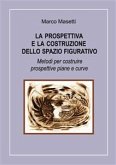 Marco Masetti

LA PROSPETTIVA
E LA COSTRUZIONE
DELLO SPAZIO FIGURATIVO

Metodi per costruire
prospettive piane e curve